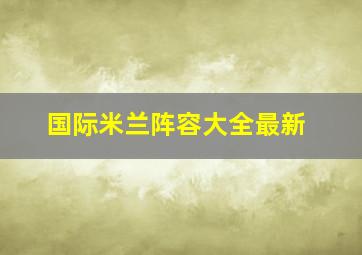 国际米兰阵容大全最新